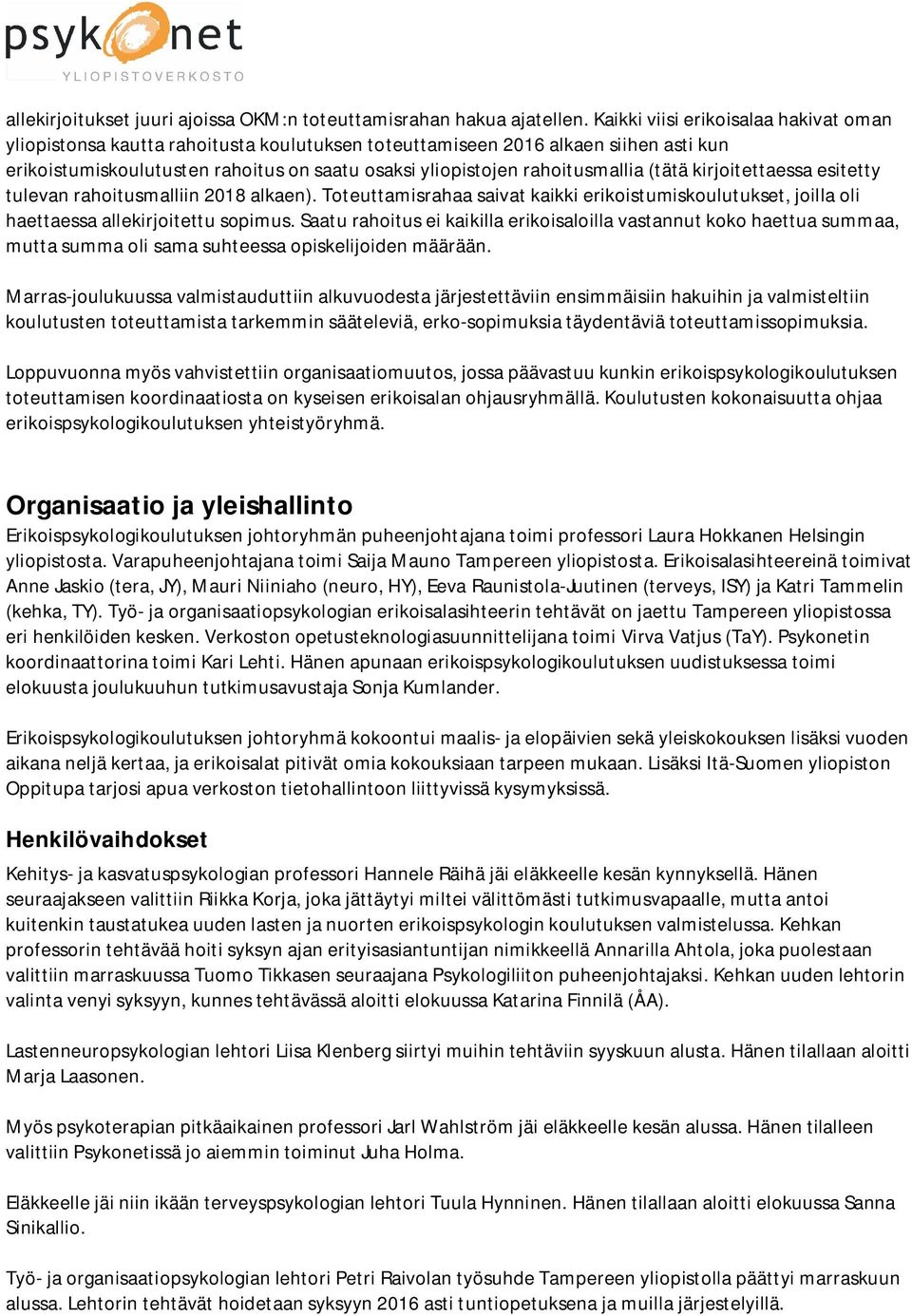 psykonet
YLIOPISTOVERKOSTO

allekirjoitukset juuri ajoissa OKM:n toteuttamisrahan hakua ajatellen. Kaikki viisi erikoisalaa hakivat oman yliopistonsa kautta rahoitusta koulutuksen toteuttamiseen 2016 alkaen siihen asti kun erikoistumiskoulutusten rahoitus on saatu osaksi yliopistojen rahoitusmallia (tätä kirjoitettaessa esitetty tulevan rahoitusmalliin 2018 alkaen). Toteuttamisrahaa saivat kaikki erikoistumiskoulutukset, joilla oli haettaessa allekirjoitettu sopimus. Saatu rahoitus ei kaikilla erikoisaloilla vastannut koko haettua summaa, mutta summa oli sama suhteessa opiskelijoiden määrään.

Marras-joulukuussa valmistauduttiin alkuvuodesta järjestettäviin ensimmäisiin hakuihin ja valmisteltiin koulutusten toteuttamista tarkemmin sääteleviä, erko-sopimuksia täydentäviä toteuttamissopimuksia.

Loppuvuonna myös vahvistettiin organisaatiomuutos, jossa päävastuu kunkin erikoispsykologikoulutuksen toteuttamisen koordinaatiosta on kyseisen erikoisalan ohjausryhmällä. Koulutusten kokonaisuutta ohjaa erikoispsykologikoulutuksen yhteistyöryhmä.

Organisaatio ja yleishallinto
Erikoispsykologikoulutuksen johtoryhmän puheenjohtajana toimi professori Laura Hokkanen Helsingin yliopistosta. Varapuheenjohtajana toimi Saija Mauno Tampereen yliopistosta. Erikoisalasihteereinä toimivat Anne Jaskio (tera, JY), Mauri Niiniaho (neuro, HY), Eeva Raunistola-Juutinen (terveys, ISY) ja Katri Tammelin (kehka, TY). Työ- ja organisaatiopsykologian erikoisalasihteerin tehtävät on jaettu Tampereen yliopistossa eri henkilöiden kesken. Verkoston opetusteknologiasuunnittelijana toimi Virva Vatjus (TaY). Psykonetin koordinaattorina toimi Kari Lehti. Hänen apunaan erikoispsykologikoulutuksen uudistuksessa toimi elokuusta joulukuuhun tutkimusavustaja Sonja Kumlander.

Erikoispsykologikoulutuksen johtoryhmä kokoontui maalis- ja elopäivien sekä yleiskokouksen lisäksi vuoden aikana neljä kertaa, ja erikoisalat pitivät omia kokouksiaan tarpeen mukaan. Lisäksi Itä-Suomen yliopiston Oppitupa tarjosi apua verkoston tietohallintoon liittyvissä kysymyksissä.

Henkilövaihdokset
Kehitys- ja kasvatuspsykologian professori Hannele Räihä jäi eläkkeelle kesän kynnyksellä. Hänen seuraajakseen valittiin Riikka Korja, joka jättäytyi miltei välittömästi tutkimusvapaalle, mutta antoi kuitenkin taustatukea uuden lasten ja nuorten erikoispsykologin koulutuksen valmistelussa. Kehkan professorin tehtävää hoiti syksyn ajan erityisasiantuntijan nimikkeellä Annarilla Ahtola, joka puolestaan valittiin marraskuussa Tuomo Tikkasen seuraajana Psykologiliiton puheenjohtajaksi. Kehkan uuden lehtorin valinta venyi syksyyn, kunnes tehtävässä aloitti elokuussa Katarina Finnilä (ÅA).

Lastenneuropsykologian lehtori Liisa Klenberg siirtyi muihin tehtäviin syyskuun alusta. Hänen tilallaan aloitti Marja Laasonen.

Myös psykoterapian pitkäaikainen professori Jarl Wahlström jäi eläkkeelle kesän alussa. Hänen tilalleen valittiin Psykonetissä jo aiemmin toiminut Juha Holma.

Eläkkeelle jäi niin ikään terveyspsykologian lehtori Tuula Hynninen. Hänen tilallaan aloitti elokuussa Sanna Sinikallio.

Työ- ja organisaatiopsykologian lehtori Petri Raivolan työsuhde Tampereen yliopistolla päättyi marraskuun alussa. Lehtorin tehtävät hoidetaan syksyyn 2016 asti tuntiopetuksena ja muilla järjestelyillä.